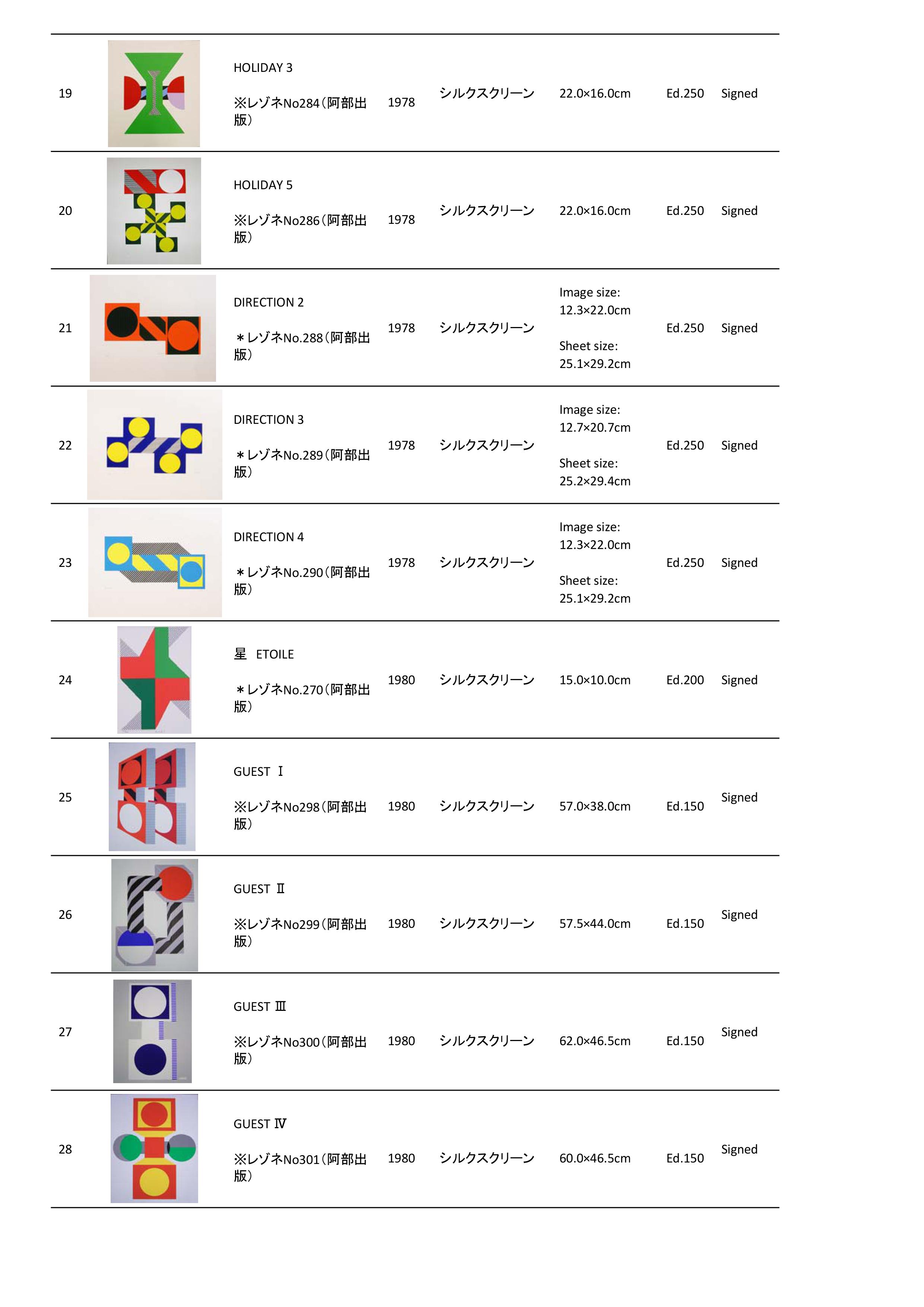 | | | | | | | | |
|---|---|---|---|---|---|---|---|
| 19 | | HOLIDAY 3 ※レゾネNo284（阿部出版） | 1978 | シルクスクリーン | 22.0×16.0cm | Ed.250 | Signed |
| 20 | | HOLIDAY 5 ※レゾネNo286（阿部出版） | 1978 | シルクスクリーン | 22.0×16.0cm | Ed.250 | Signed |
| 21 | | DIRECTION 2 ＊レゾネNo.288（阿部出版） | 1978 | シルクスクリーン | Image size: 12.3×22.0cm Sheet size: 25.1×29.2cm | Ed.250 | Signed |
| 22 | | DIRECTION 3 ＊レゾネNo.289（阿部出版） | 1978 | シルクスクリーン | Image size: 12.7×20.7cm Sheet size: 25.2×29.4cm | Ed.250 | Signed |
| 23 | | DIRECTION 4 ＊レゾネNo.290（阿部出版） | 1978 | シルクスクリーン | Image size: 12.3×22.0cm Sheet size: 25.1×29.2cm | Ed.250 | Signed |
| 24 | | 星 ETOILE ＊レゾネNo.270（阿部出版） | 1980 | シルクスクリーン | 15.0×10.0cm | Ed.200 | Signed |
| 25 | | GUEST Ⅰ ※レゾネNo298（阿部出版） | 1980 | シルクスクリーン | 57.0×38.0cm | Ed.150 | Signed |
| 26 | | GUEST Ⅱ ※レゾネNo299（阿部出版） | 1980 | シルクスクリーン | 57.5×44.0cm | Ed.150 | Signed |
| 27 | | GUEST Ⅲ ※レゾネNo300（阿部出版） | 1980 | シルクスクリーン | 62.0×46.5cm | Ed.150 | Signed |
| 28 | | GUEST Ⅳ ※レゾネNo301（阿部出版） | 1980 | シルクスクリーン | 60.0×46.5cm | Ed.150 | Signed |